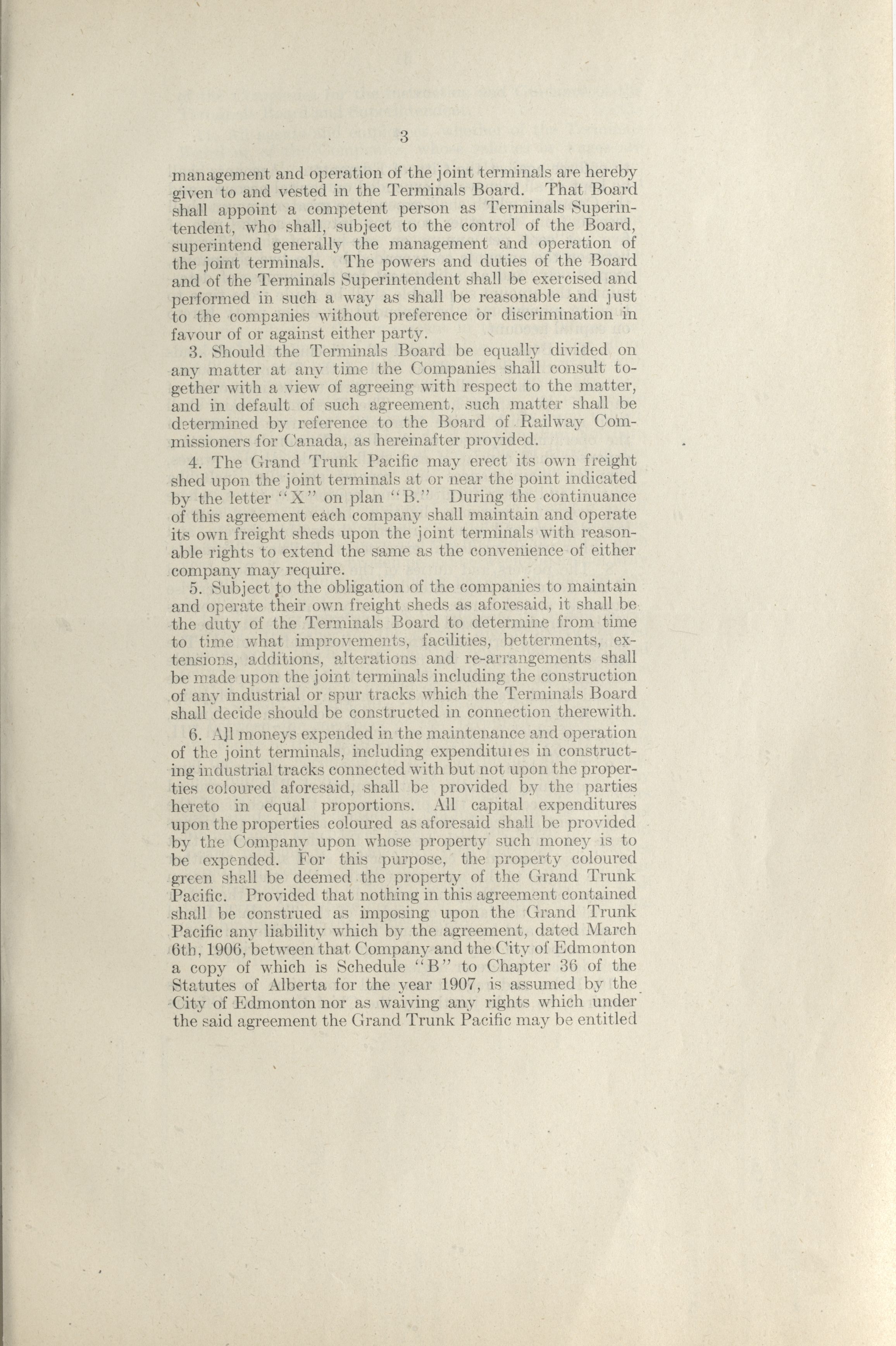 3

management and operation of the joint terminals are hereby given to and vested in the Terminals Board. That Board shall appoint a competent person as Terminals Superintendent, who shall, subject to the control of the Board, superintend generally the management and operation of the joint terminals. The powers and duties of the Board and of the Terminals Superintendent shall be exercised and performed in such a way as shall be reasonable and just to the companies without preference or discrimination in favour of or against either party.

3. Should the Terminals Board be equally divided on any matter at any time the Companies shall consult together with a view of agreeing with respect to the matter, and in default of such agreement, such matter shall be determined by reference to the Board of Railway Commissioners for Canada, as hereinafter provided.

4. The Grand Trunk Pacific may erect its own freight shed upon the joint terminals at or near the point indicated by the letter "X" on plan "B." During the continuance of this agreement each company shall maintain and operate its own freight sheds upon the joint terminals with reasonable rights to extend the same as the convenience of either company may require.

5. Subject to the obligation of the companies to maintain and operate their own freight sheds as aforesaid, it shall be the duty of the Terminals Board to determine from time to time what improvements, facilities, betterments, extensions, additions, alterations and re-arrangements shall be made upon the joint terminals including the construction of any industrial or spur tracks which the Terminals Board shall decide should be constructed in connection therewith.

6. All moneys expended in the maintenance and operation of the joint terminals, including expenditures in constructing industrial tracks connected with but not upon the properties coloured aforesaid, shall be provided by the parties hereto in equal proportions. All capital expenditures upon the properties coloured as aforesaid shall be provided by the Company upon whose property such money is to be expended. For this purpose, the property coloured green shall be deemed the property of the Grand Trunk Pacific. Provided that nothing in this agreement contained shall be construed as imposing upon the Grand Trunk Pacific any liability which by the agreement, dated March 6th, 1906, between that Company and the City of Edmonton a copy of which is Schedule "B" to Chapter 36 of the Statutes of Alberta for the year 1907, is assumed by the City of Edmonton nor as waiving any rights which under the said agreement the Grand Trunk Pacific may be entitled